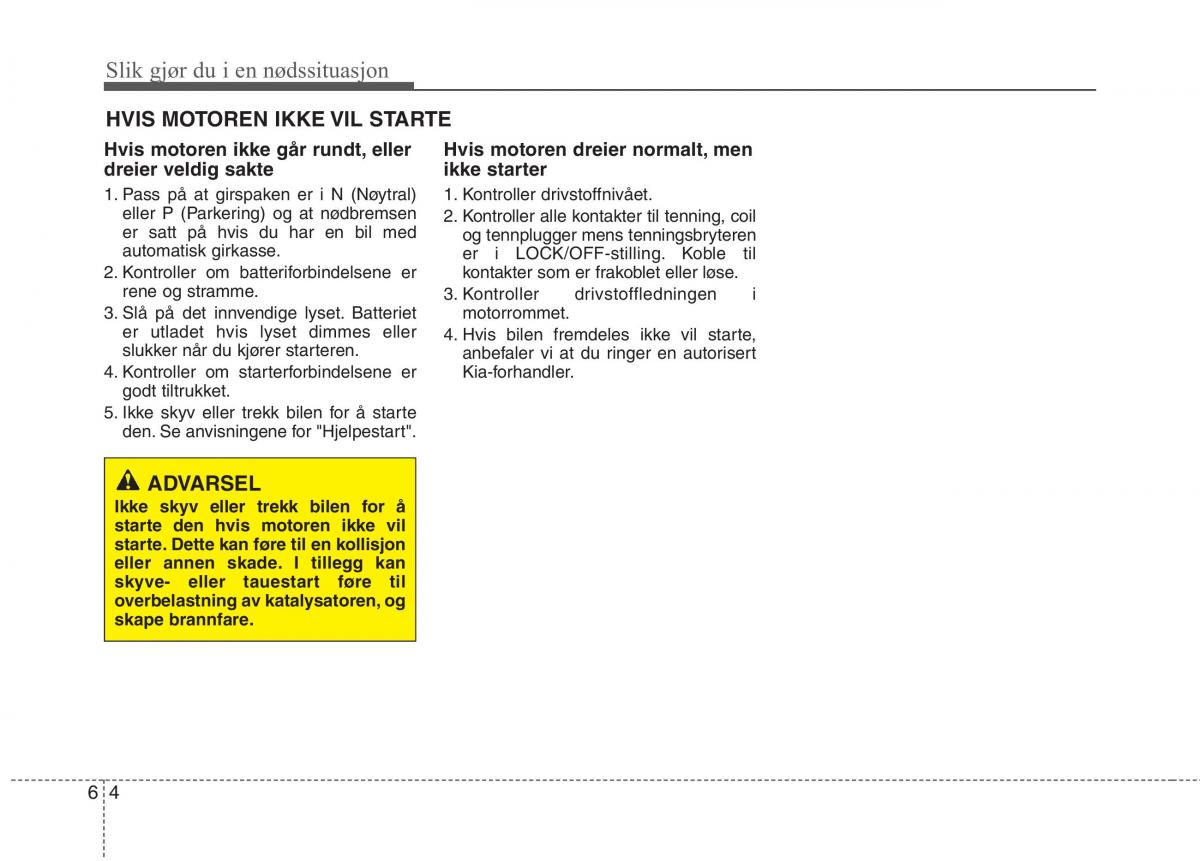 Slik gjør du i en nødssituasjon

HVIS MOTOREN IKKE VIL STARTE

Hvis motoren ikke går rundt, eller dreier veldig sakte

1. Pass på at girspaken er i N (Nøytral) eller P (Parkering) og at nødbremsen er satt på hvis du har en bil med automatisk girkasse.
2. Kontroller om batteriforbindelsene er rene og stramme.
3. Slå på det innvendige lyset. Batteriet er utladet hvis lyset dimmes eller slukker når du kjører starteren.
4. Kontroller om starterforbindelsene er godt tiltrukket.
5. Ikke skyv eller trekk bilen for å starte den. Se anvisningene for "Hjelpestart".

ADVARSEL
Ikke skyv eller trekk bilen for å starte den hvis motoren ikke vil starte. Dette kan føre til en kollisjon eller annen skade. I tillegg kan skyve- eller tauestart føre til overbelastning av katalysatoren, og skape brannfare.

Hvis motoren dreier normalt, men ikke starter

1. Kontroller drivstoffnivået.
2. Kontroller alle kontakter til tenning, coil og tennplugger mens tenningsbryteren er i LOCK/OFF-stilling. Koble til kontakter som er frakoblet eller løse.
3. Kontroller drivstoffledningen i motorrommet.
4. Hvis bilen fremdeles ikke vil starte, anbefaler vi at du ringer en autorisert Kia-forhandler.

6 4